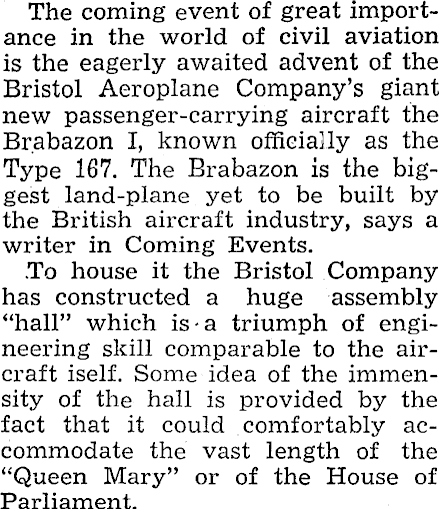 The coming event of great importance in the world of civil aviation is the eagerly awaited advent of the Bristol Aeroplane Company's giant new passenger-carrying aircraft the Brabazon I, known officially as the Type 167. The Brabazon is the biggest land-plane yet to be built by the British aircraft industry, says a writer in Coming Events.

To house it the Bristol Company has constructed a huge assembly "hall" which is a triumph of engineering skill comparable to the aircraft iself. Some idea of the immensity of the hall is provided by the fact that it could comfortably accommodate the vast length of the "Queen Mary" or of the House of Parliament.